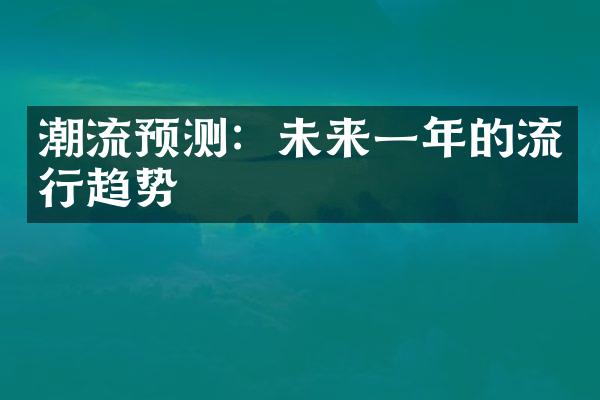 潮流预测：未来一年的流行趋势